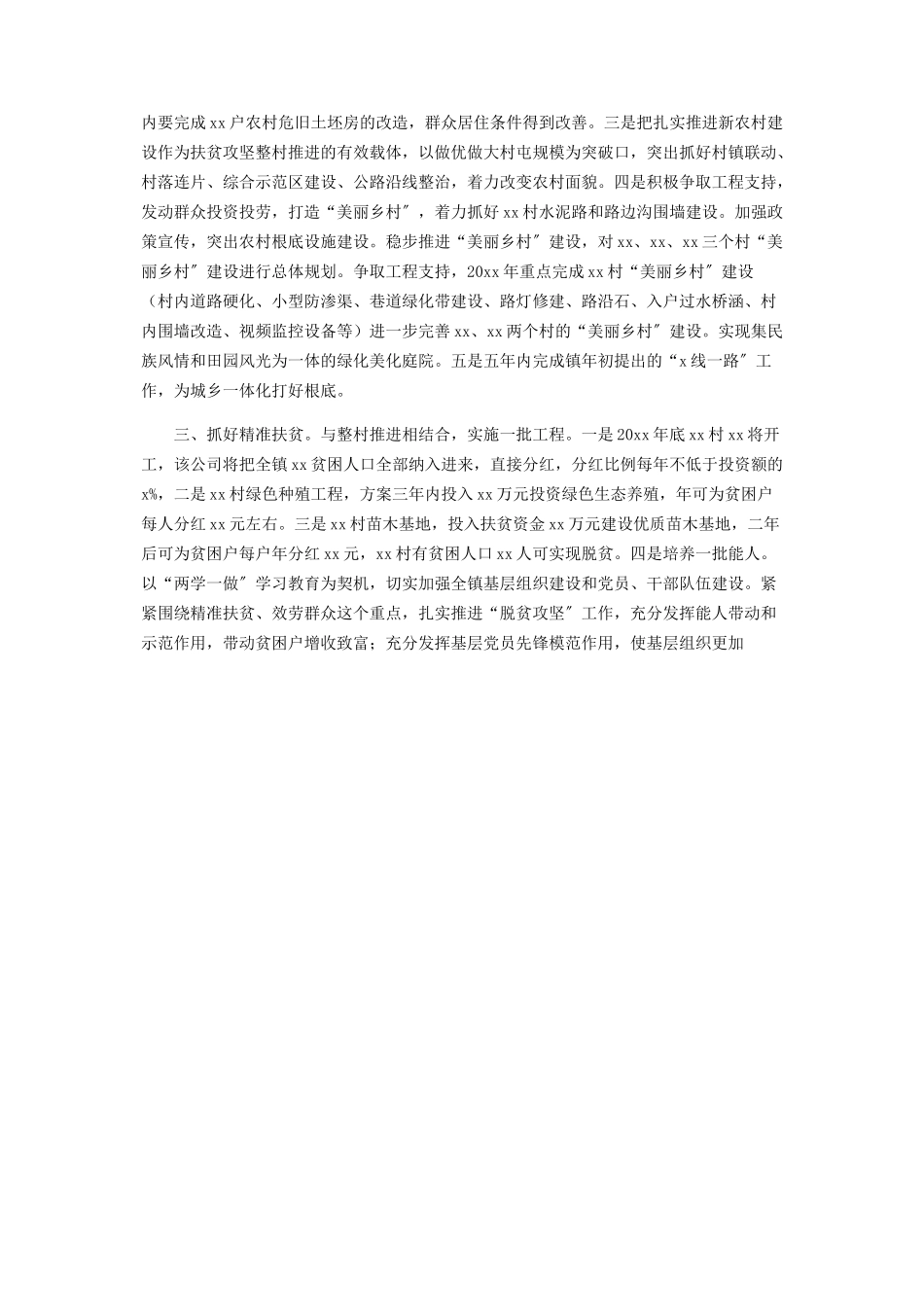 内要完成xx户农村危旧土坯房的改造，群众居住条件得到改善。三是把扎实推进新农村建设作为扶贫攻坚整村推进的有效载体，以做优做大村屯规模为突破口，突出抓好村镇联动、村落连片、综合示范区建设、公路沿线整治，着力改变农村面貌。四是积极争取工程支持，发动群众投资投劳，打造“美丽乡村″，着力抓好xx村水泥路和路边沟围墙建设。加强政策宣传，突出农村根底设施建设。稳步推进“美丽乡村″建设，对xx、xx、xx三个村“美丽乡村″建设进行总体规划。争取工程支持，20xx年重点完成xx村“美丽乡村″建设（村内道路硬化、小型防渗渠、巷道绿化带建设、路灯修建、路沿石、入户过水桥涵、村内围墙改造、视频监控设备等）进一步完善xx、xx两个村的“美丽乡村″建设。实现集民族风情和田园风光为一体的绿化美化庭院。五是五年内完成镇年初提出的“x线一路″工作，为城乡一体化打好根底。

三、抓好精准扶贫。与整村推进相结合，实施一批工程。一是20xx年底xx村xx将开工，该公司将把全镇xx贫困人口全部纳入进来，直接分红，分红比例每年不低于投资额的x%，二是xx村绿色种殖工程，方案三年内投入xx万元投资绿色生态养殖，年可为贫困户每人分红xx元左右。三是xx村苗木基地，投入扶贫资金xx万元建设优质苗木基地，二年后可为贫困户每户年分红xx元，xx村有贫困人口xx人可实现脱贫。四是培养一批能人。以“两学一做″学习教育为契机，切实加强全镇基层组织建设和党员、干部队伍建设。紧紧围绕精准扶贫、效劳群众这个重点，扎实推进“脱贫攻坚″工作，充分发挥能人带动和示范作用，带动贫困户增收致富；充分发挥基层党员先锋模范作用，使基层组织更加